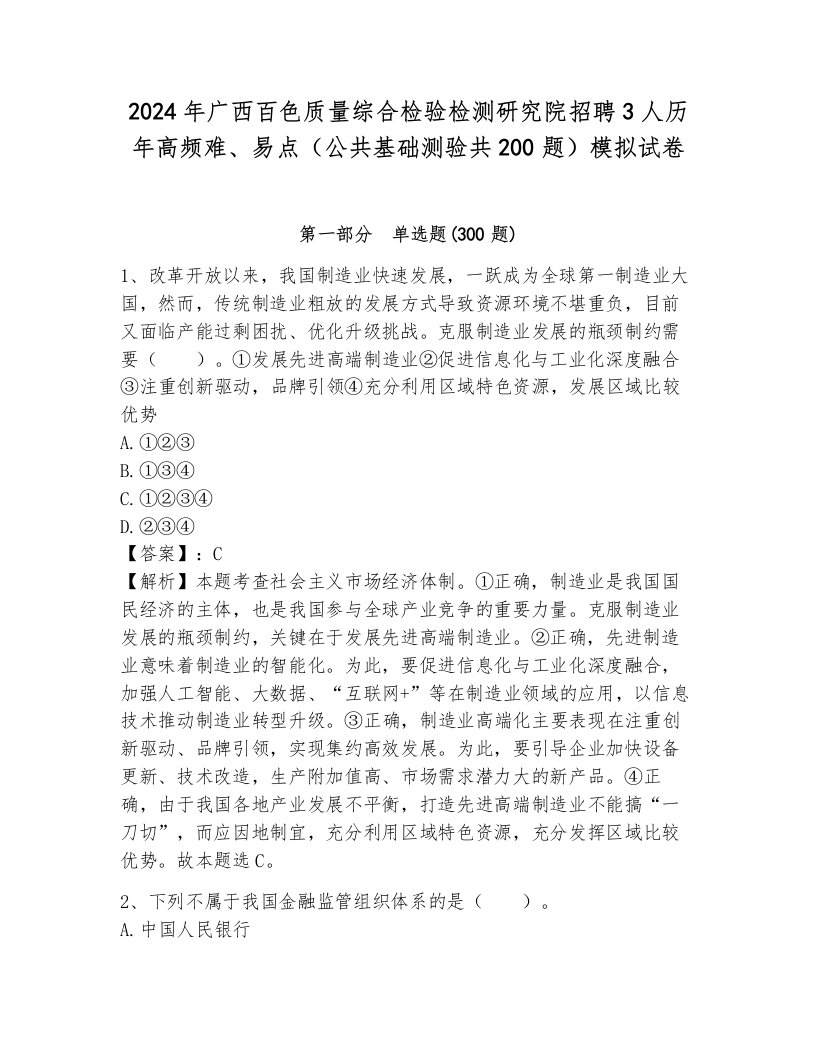 2024年广西百色质量综合检验检测研究院招聘3人历年高频难、易点（公共基础测验共200题）模拟试卷

第一部分　单选题(300题)

1、改革开放以来，我国制造业快速发展，一跃成为全球第一制造业大国，然而，传统制造业粗放的发展方式导致资源环境不堪重负，目前又面临产能过剩困扰、优化升级挑战。克服制造业发展的瓶颈制约需要（　　）。①发展先进高端制造业②促进信息化与工业化深度融合③注重创新驱动，品牌引领④充分利用区域特色资源，发展区域比较优势
A.①②③
B.①③④
C.①②③④
D.②③④
【答案】：C
【解析】本题考查社会主义市场经济体制。①正确，制造业是我国国民经济的主体，也是我国参与全球产业竞争的重要力量。克服制造业发展的瓶颈制约，关键在于发展先进高端制造业。②正确，先进制造业意味着制造业的智能化。为此，要促进信息化与工业化深度融合，加强人工智能、大数据、“互联网+”等在制造业领域的应用，以信息技术推动制造业转型升级。③正确，制造业高端化主要表现在注重创新驱动、品牌引领，实现集约高效发展。为此，要引导企业加快设备更新、技术改造，生产附加值高、市场需求潜力大的新产品。④正确，由于我国各地产业发展不平衡，打造先进高端制造业不能搞“一刀切”，而应因地制宜，充分利用区域特色资源，充分发挥区域比较优势。故本题选C。

2、下列不属于我国金融监管组织体系的是（　　）。
A.中国人民银行